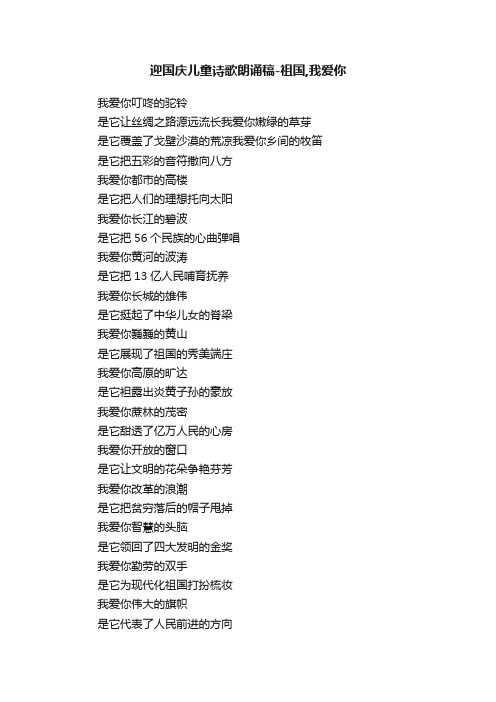 迎国庆儿童诗歌朗诵稿-祖国,我爱你

我爱你叮咚的驼铃
是它让丝绸之路源远流长我爱你嫩绿的草芽
是它覆盖了戈壁沙漠的荒凉我爱你乡间的牧笛
是它把五彩的音符撒向八方
我爱你都市的高楼
是它把人们的理想托向太阳
我爱你长江的碧波
是它把 56 个民族的心曲弹唱
我爱你黄河的波涛
是它把 13 亿人民哺育抚养
我爱你长城的雄伟
是它挺起了中华儿女的脊梁
我爱你巍巍的黄山
是它展现了祖国的秀美端庄
我爱你高原的旷达
是它袒露出炎黄子孙的豪放
我爱你蔗林的茂密
是它甜透了亿万人民的心房
我爱你开放的窗口
是它让文明的花朵争艳芬芳
我爱你改革的浪潮
是它把贫穷落后的帽子甩掉
我爱你智慧的头脑
是它领回了四大发明的金奖
我爱你勤劳的双手
是它为现代化祖国打扮梳妆
我爱你伟大的旗帜
是它代表了人民前进的方向